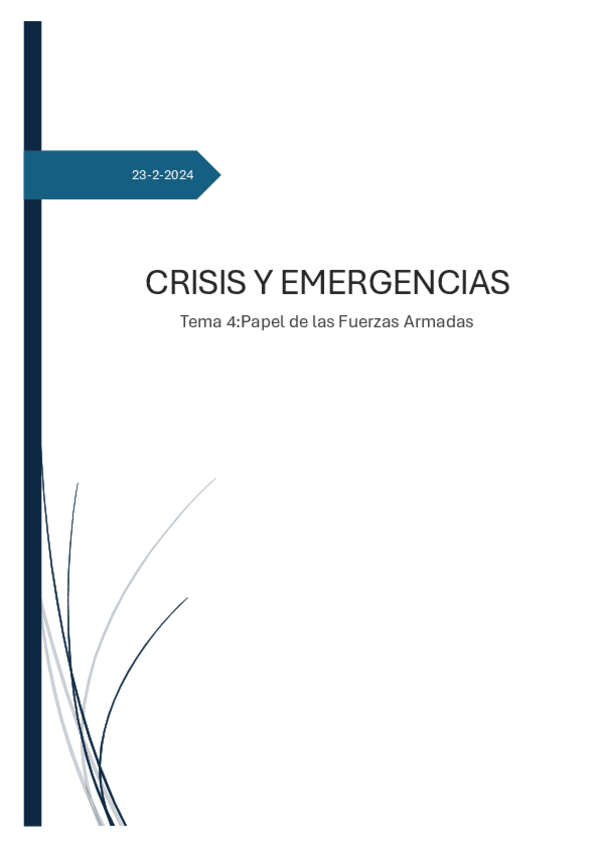 23-2-2024

CRISIS Y EMERGENCIAS

Tema 4:Papel de las Fuerzas Armadas